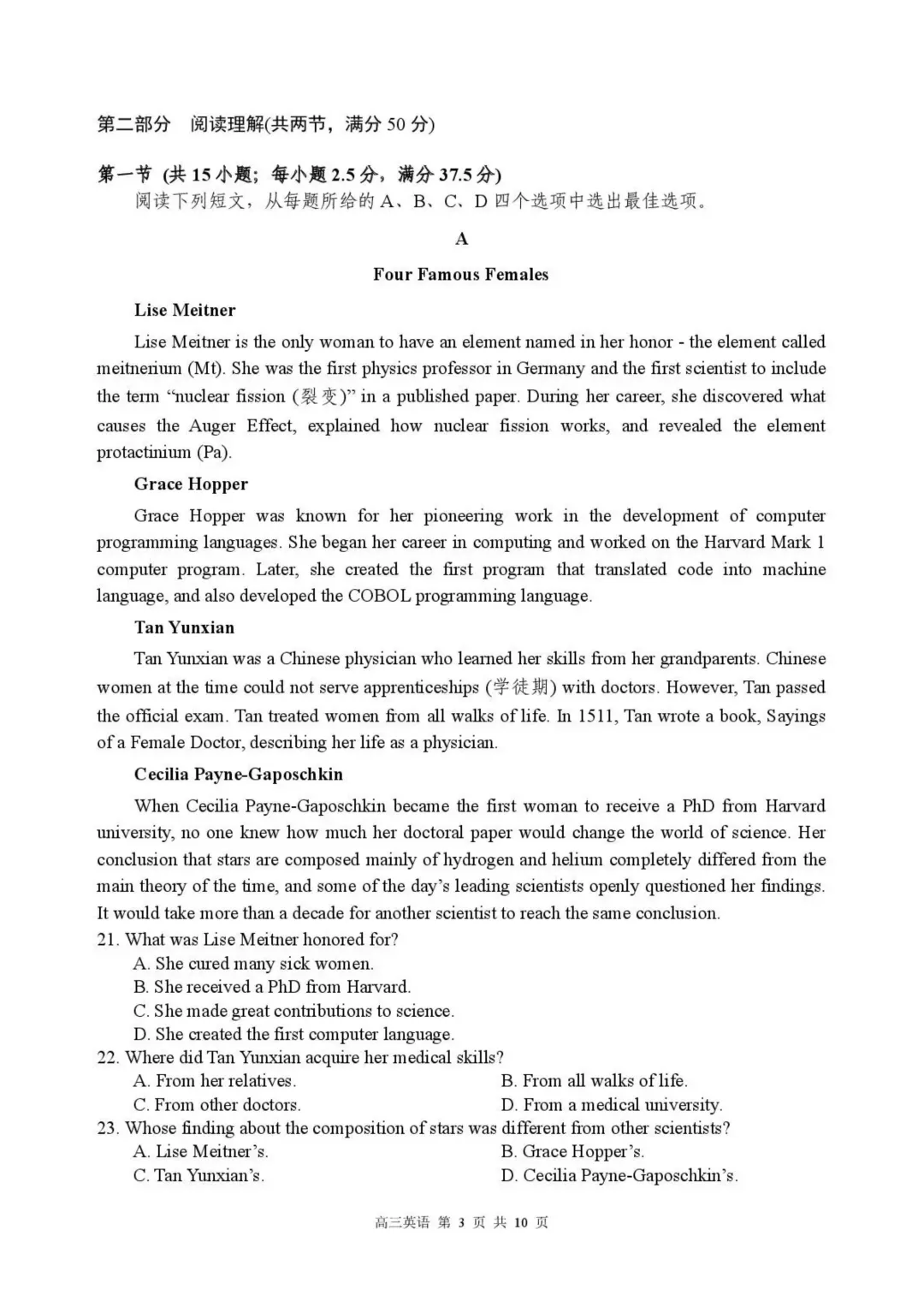 第二部分 阅读理解(共两节，满分 50 分)

第一节 (共 15 小题；每小题 2.5 分，满分 37.5 分)
阅读下列短文，从每题所给的 A、B、C、D 四个选项中选出最佳选项。

A

Four Famous Females

Lise Meitner

Lise Meitner is the only woman to have an element named in her honor - the element called meitnerium (Mt). She was the first physics professor in Germany and the first scientist to include the term “nuclear fission (裂变)” in a published paper. During her career, she discovered what causes the Auger Effect, explained how nuclear fission works, and revealed the element protactinium (Pa).

Grace Hopper

Grace Hopper was known for her pioneering work in the development of computer programming languages. She began her career in computing and worked on the Harvard Mark 1 computer program. Later, she created the first program that translated code into machine language, and also developed the COBOL programming language.

Tan Yunxian

Tan Yunxian was a Chinese physician who learned her skills from her grandparents. Chinese women at the time could not serve apprenticeships (学徒期) with doctors. However, Tan passed the official exam. Tan treated women from all walks of life. In 1511, Tan wrote a book, Sayings of a Female Doctor, describing her life as a physician.

Cecilia Payne-Gaposchkin

When Cecilia Payne-Gaposchkin became the first woman to receive a PhD from Harvard university, no one knew how much her doctoral paper would change the world of science. Her conclusion that stars are composed mainly of hydrogen and helium completely differed from the main theory of the time, and some of the day’s leading scientists openly questioned her findings. It would take more than a decade for another scientist to reach the same conclusion.

21. What was Lise Meitner honored for?
A. She cured many sick women.
B. She received a PhD from Harvard.
C. She made great contributions to science.
D. She created the first computer language.

22. Where did Tan Yunxian acquire her medical skills?
A. From her relatives.
B. From all walks of life.
C. From other doctors.
D. From a medical university.

23. Whose finding about the composition of stars was different from other scientists?
A. Lise Meitner’s.
B. Grace Hopper’s.
C. Tan Yunxian’s.
D. Cecilia Payne-Gaposchkin’s.

高三英语 第 3 页 共 10 页